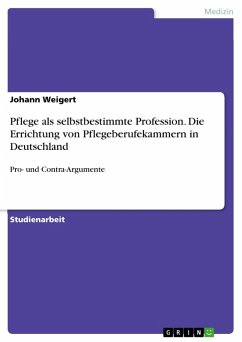 Medizin

Johann Weigert

Pflege als selbstbestimmte Profession. Die Errichtung von Pflegeberufekammern in Deutschland

Pro- und Contra-Argumente

Studienarbeit

GRIN